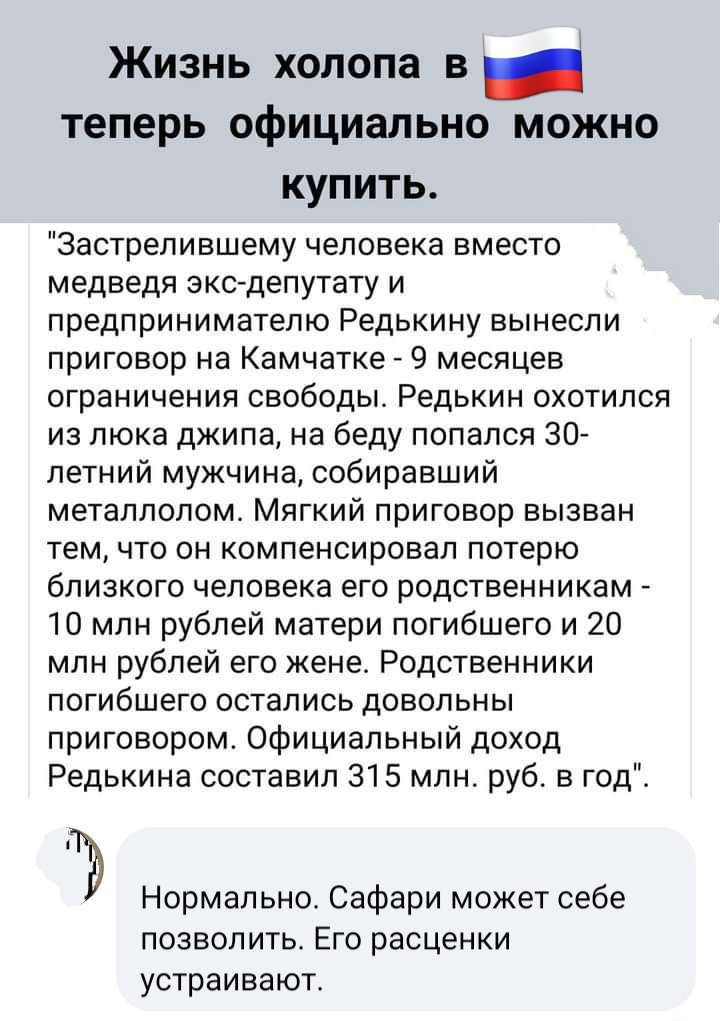 Жизнь холопа в теперь официально можно купить.

"Застрелившему человека вместо медведя экс-депутату и предпринимателю Редькину вынесли приговор на Камчатке - 9 месяцев ограничения свободы. Редькин охотился из люка джипа, на беду попался 30-летний мужчина, собиравший металлолом. Мягкий приговор вызван тем, что он компенсировал потерю близкого человека его родственникам - 10 млн рублей матери погибшего и 20 млн рублей его жене. Родственники погибшего остались довольны приговором. Официальный доход Редькина составил 315 млн. руб. в год".

Нормально. Сафари может себе позволить. Его расценки устраивают.